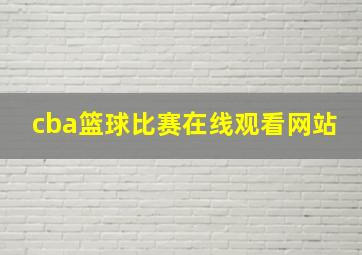 cba篮球比赛在线观看网站